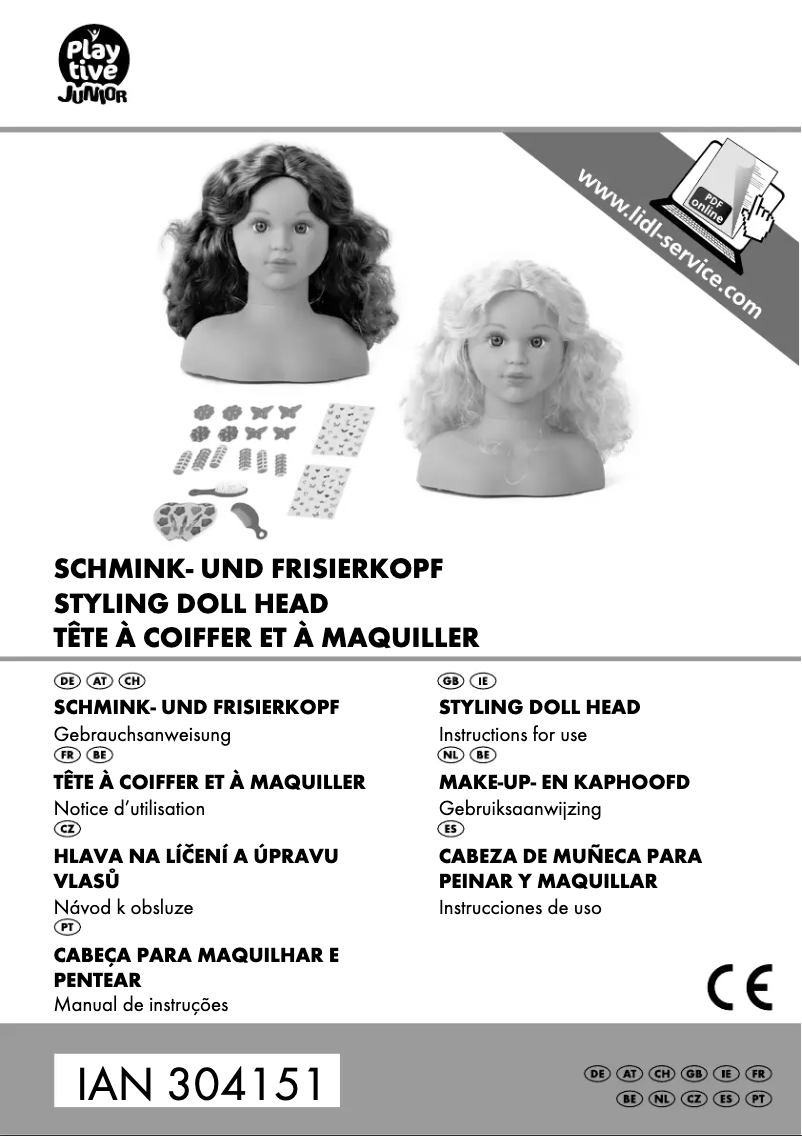 Play tive JUNIOR

www.lidl-service.com

PDF online

SCHMINK- UND FRISIERKOPF
STYLING DOLL HEAD
TÊTE À COIFFER ET À MAQUILLER

DE AT CH
SCHMINK- UND FRISIERKOPF
Gebrauchsanweisung

FR BE
TÊTE À COIFFER ET À MAQUILLER
Notice d'utilisation

CZ
HLAVA NA LÍČENÍ A ÚPRAVU VLASŮ
Návod k obsluze

PT
CABEÇA PARA MAQUILHAR E PENTEAR
Manual de instruções

GB IE
STYLING DOLL HEAD
Instructions for use

NL BE
MAKE-UP- EN KAPHOOFD
Gebruiksaanwijzing

ES
CABEZA DE MUÑECA PARA PEINAR Y MAQUILLAR
Instrucciones de uso

CE

IAN 304151

DE AT CH GB IE FR
BE NL CZ ES PT